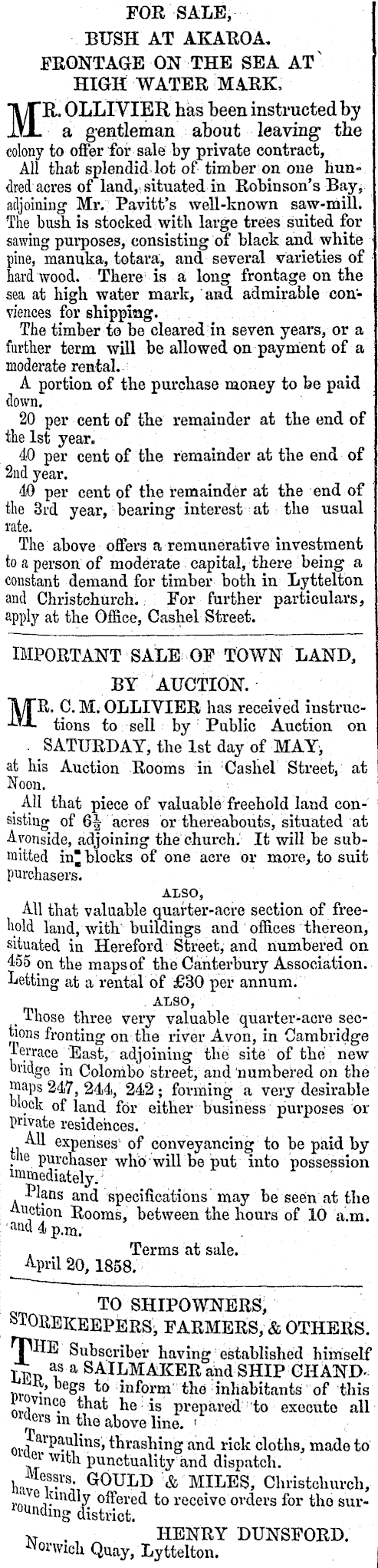 FOR SALE,
BUSH AT AKAROA.
FRONTAGE ON THE SEA AT HIGH WATER MARK.

MR. OLLIVIER has been instructed by a gentleman about leaving the colony to offer for sale by private contract,

All that splendid lot of timber on one hundred acres of land, situated in Robinson's Bay, adjoining Mr. Pavitt's well-known saw-mill. The bush is stocked with large trees suited for sawing purposes, consisting of black and white pine, manuka, totara, and several varieties of hard wood. There is a long frontage on the sea at high water mark, and admirable conviences for shipping.

The timber to be cleared in seven years, or a further term will be allowed on payment of a moderate rental.

A portion of the purchase money to be paid down.

20 per cent of the remainder at the end of the 1st year.

40 per cent of the remainder at the end of 2nd year.

40 per cent of the remainder at the end of the 3rd year, bearing interest at the usual rate.

The above offers a remunerative investment to a person of moderate capital, there being a constant demand for timber both in Lyttelton and Christchurch. For further particulars, apply at the Office, Cashel Street.

IMPORTANT SALE OF TOWN LAND,
BY AUCTION.

MR. C. M. OLLIVIER has received instructions to sell by Public Auction on SATURDAY, the 1st day of MAY, at his Auction Rooms in Cashel Street, at Noon.

All that piece of valuable freehold land consisting of $6\frac{1}{2}$ acres or thereabouts, situated at Avonside, adjoining the church. It will be submitted in blocks of one acre or more, to suit purchasers.

ALSO,

All that valuable quarter-acre section of freehold land, with buildings and offices thereon, situated in Hereford Street, and numbered on 455 on the maps of the Canterbury Association. Letting at a rental of £30 per annum.

ALSO,

Those three very valuable quarter-acre sections fronting on the river Avon, in Cambridge Terrace East, adjoining the site of the new bridge in Colombo street, and numbered on the maps 247, 244, 242; forming a very desirable block of land for either business purposes or private residences.

All expenses of conveyancing to be paid by the purchaser who will be put into possession immediately.

Plans and specifications may be seen at the Auction Rooms, between the hours of 10 a.m. and 4 p.m.

Terms at sale.

April 20, 1858.

TO SHIPOWNERS,
STOREKEEPERS, FARMERS, & OTHERS.

THE Subscriber having established himself as a SAILMAKER and SHIP CHANDLER, begs to inform the inhabitants of this province that he is prepared to execute all orders in the above line.

Tarpaulins, thrashing and rick cloths, made to order with punctuality and dispatch.

Messrs. GOULD & MILES, Christchurch, have kindly offered to receive orders for the surrounding district.

HENRY DUNSFORD.

Norwich Quay, Lyttelton.